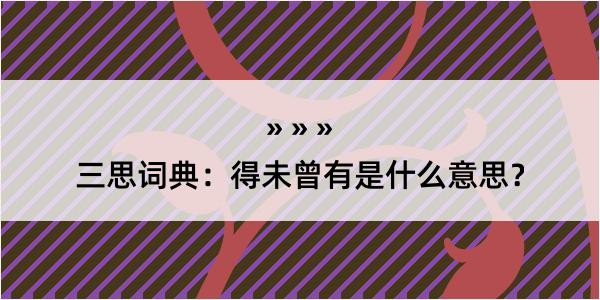 » » »

三思词典：得未曾有是什么意思？